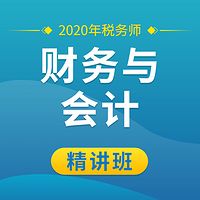 2020年税务师

财务与会计

精讲班